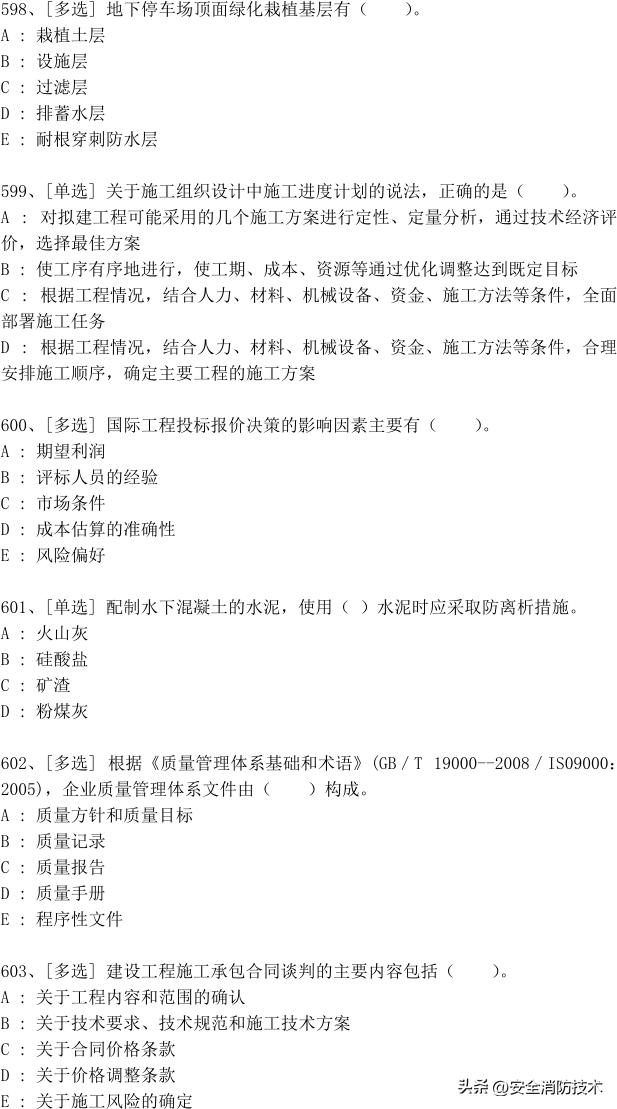 598、[多选] 地下停车场顶面绿化栽植基层有（　　）。
A : 栽植土层
B : 设施层
C : 过滤层
D : 排蓄水层
E : 耐根穿刺防水层

599、[单选] 关于施工组织设计中施工进度计划的说法，正确的是（　　）。
A : 对拟建工程可能采用的几个施工方案进行定性、定量分析，通过技术经济评价，选择最佳方案
B : 使工序有序地进行，使工期、成本、资源等通过优化调整达到既定目标
C : 根据工程情况，结合人力、材料、机械设备、资金、施工方法等条件，全面部署施工任务
D : 根据工程情况，结合人力、材料、机械设备、资金、施工方法等条件，合理安排施工顺序，确定主要工程的施工方案

600、[多选] 国际工程投标报价决策的影响因素主要有（　　）。
A : 期望利润
B : 评标人员的经验
C : 市场条件
D : 成本估算的准确性
E : 风险偏好

601、[单选] 配制水下混凝土的水泥，使用（ ）水泥时应采取防离析措施。
A : 火山灰
B : 硅酸盐
C : 矿渣
D : 粉煤灰

602、[多选] 根据《质量管理体系基础和术语》(GB / T 19000--2008 / ISO9000：2005)，企业质量管理体系文件由（　　）构成。
A : 质量方针和质量目标
B : 质量记录
C : 质量报告
D : 质量手册
E : 程序性文件

603、[多选] 建设工程施工承包合同谈判的主要内容包括（　　）。
A : 关于工程内容和范围的确认
B : 关于技术要求、技术规范和施工技术方案
C : 关于合同价格条款
D : 关于价格调整条款
E : 关于施工风险的确定

头条 @安全消防技术